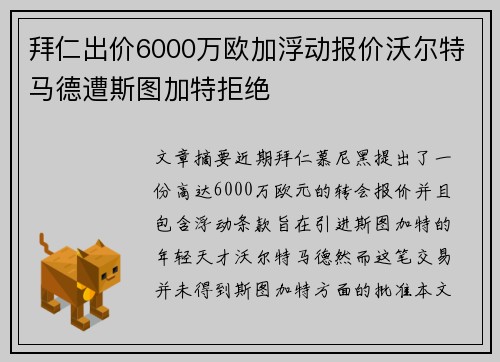 拜仁出价6000万欧加浮动报价沃尔特马德遭斯图加特拒绝

文章摘要近期拜仁慕尼黑提出了一份高达6000万欧元的转会报价并且包含浮动条款旨在引进斯图加特的年轻天才沃尔特马德然而这笔交易并未得到斯图加特方面的批准本文